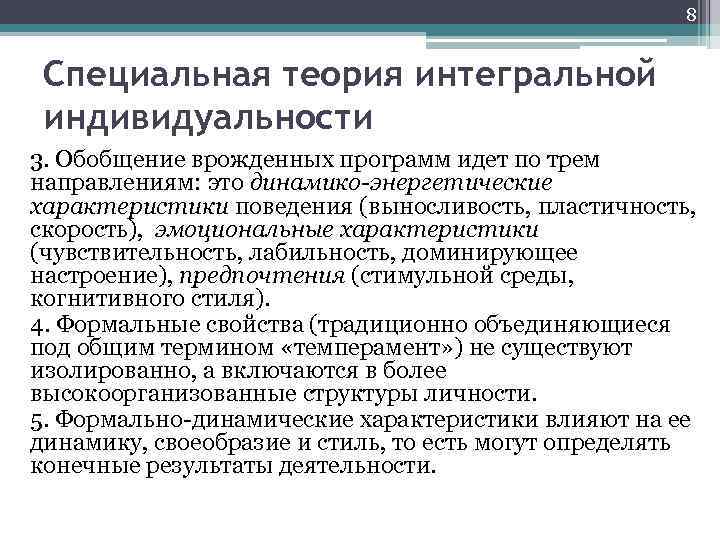 8

Специальная теория интегральной индивидуальности

3. Обобщение врожденных программ идет по трем направлениям: это динамико-энергетические характеристики поведения (выносливость, пластичность, скорость), эмоциональные характеристики (чувствительность, лабильность, доминирующее настроение), предпочтения (стимульной среды, когнитивного стиля).

4. Формальные свойства (традиционно объединяющиеся под общим термином «темперамент») не существуют изолированно, а включаются в более высокоорганизованные структуры личности.

5. Формально-динамические характеристики влияют на ее динамику, своеобразие и стиль, то есть могут определять конечные результаты деятельности.